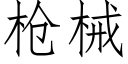 枪械